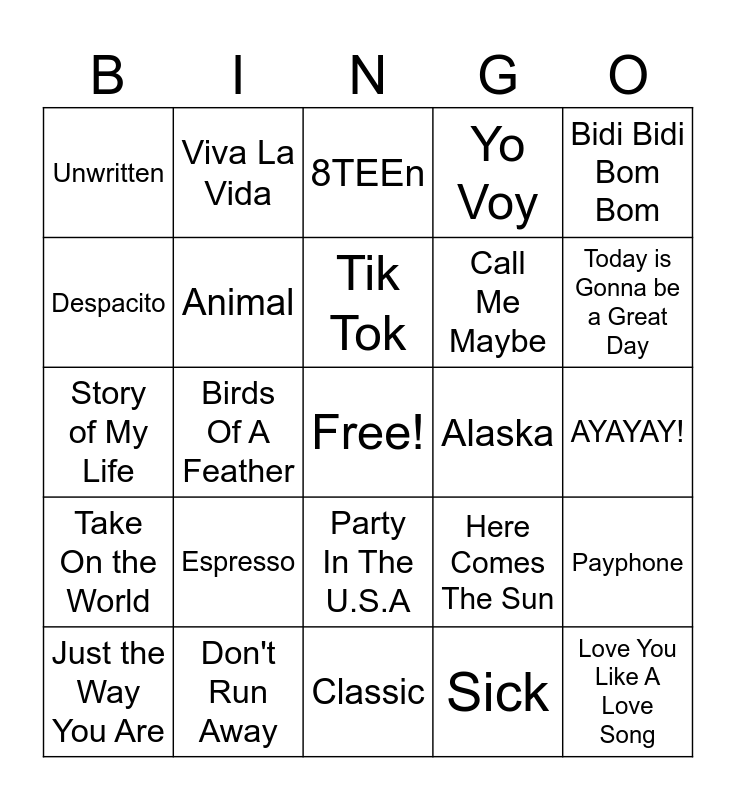 | B | I | N | G | O |
|---|---|---|---|---|
| Unwritten | Viva La Vida | 8TEEn | Yo Voy | Bidi Bidi Bom Bom |
| Despacito | Animal | Tik Tok | Call Me Maybe | Today is Gonna be a Great Day |
| Story of My Life | Birds Of A Feather | Free! | Alaska | AYAYAY! |
| Take On the World | Espresso | Party In The U.S.A | Here Comes The Sun | Payphone |
| Just the Way You Are | Don't Run Away | Classic | Sick | Love You Like A Love Song |